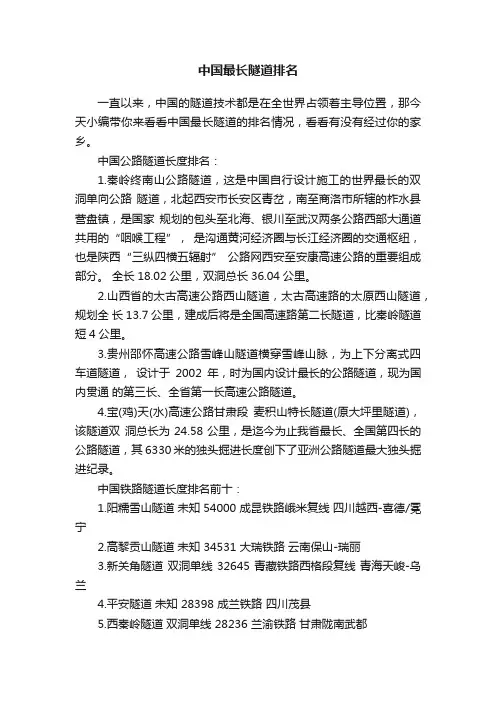 中国最长隧道排名

一直以来，中国的隧道技术都是在全世界占领着主导位置，那今天小编带你来看看中国最长隧道的排名情况，看看有没有经过你的家乡。

中国公路隧道长度排名：

1.秦岭终南山公路隧道，这是中国自行设计施工的世界最长的双洞单向公路 隧道，北起西安市长安区青岔，南至商洛市所辖的柞水县营盘镇，是国家 规划的包头至北海、银川至武汉两条公路西部大通道共用的“咽喉工程”， 是沟通黄河经济圈与长江经济圈的交通枢纽，也是陕西“三纵四横五辐射” 公路网西安至安康高速公路的重要组成部分。 全长 18.02 公里，双洞总长 36.04 公里。

2.山西省的太古高速公路西山隧道，太古高速路的太原西山隧道，规划全 长 13.7 公里，建成后将是全国高速路第二长隧道，比秦岭隧道短 4 公里。

3.贵州邵怀高速公路雪峰山隧道横穿雪峰山脉，为上下分离式四车道隧道， 设计于 2002 年，时为国内设计最长的公路隧道，现为国内贯通 的第三长、全省第一长高速公路隧道。

4.宝(鸡)天(水)高速公路甘肃段 麦积山特长隧道(原大坪里隧道)，该隧道双 洞总长为 24.58 公里，是迄今为止我省最长、全国第四长的公路隧道，其 6330 米的独头掘进长度创下了亚洲公路隧道最大独头掘进纪录。

中国铁路隧道长度排名前十：

1.阳糯雪山隧道 未知 54000 成昆铁路峨米复线 四川越西-喜德/冕宁

2.高黎贡山隧道 未知 34531 大瑞铁路 云南保山-瑞丽

3.新关角隧道 双洞单线 32645 青藏铁路西格段复线 青海天峻-乌兰

4.平安隧道 未知 28398 成兰铁路 四川茂县

5.西秦岭隧道 双洞单线 28236 兰渝铁路 甘肃陇南武都